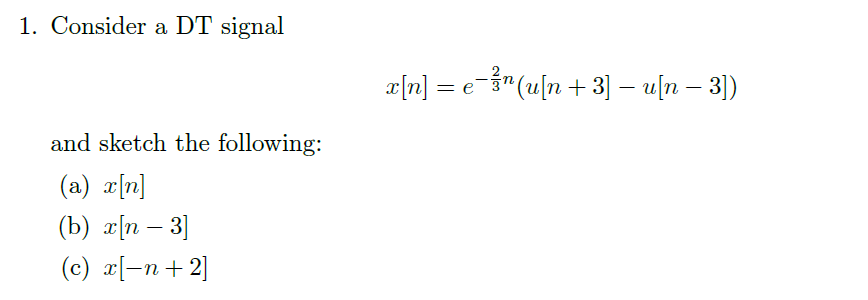 1. Consider a DT signal

$x[n] = e^{-\frac{2}{3}n}(u[n+3] - u[n-3])$

and sketch the following:

(a) $x[n]$

(b) $x[n-3]$

(c) $x[-n+2]$